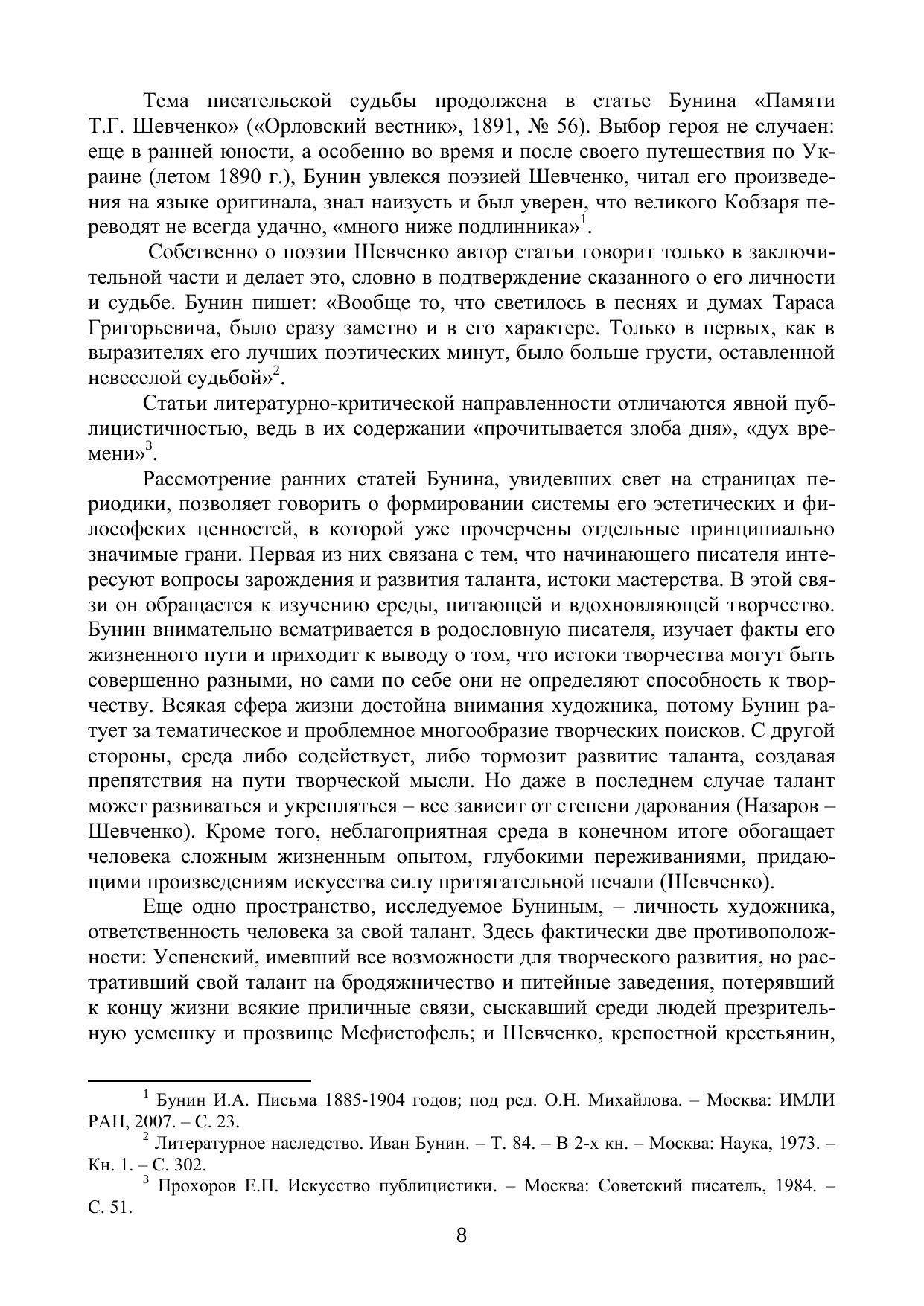 Тема писательской судьбы продолжена в статье Бунина «Памяти Т.Г. Шевченко» («Орловский вестник», 1891, № 56). Выбор героя не случаен: еще в ранней юности, а особенно во время и после своего путешествия по Украине (летом 1890 г.), Бунин увлекся поэзией Шевченко, читал его произведения на языке оригинала, знал наизусть и был уверен, что великого Кобзаря переводят не всегда удачно, «много ниже подлинника»$^1$.

Собственно о поэзии Шевченко автор статьи говорит только в заключительной части и делает это, словно в подтверждение сказанного о его личности и судьбе. Бунин пишет: «Вообще то, что светилось в песнях и думах Тараса Григорьевича, было сразу заметно и в его характере. Только в первых, как в выразителях его лучших поэтических минут, было больше грусти, оставленной невеселой судьбой»$^2$.

Статьи литературно-критической направленности отличаются явной публицистичностью, ведь в их содержании «прочитывается злоба дня», «дух времени»$^3$.

Рассмотрение ранних статей Бунина, увидевших свет на страницах периодики, позволяет говорить о формировании системы его эстетических и философских ценностей, в которой уже прочерчены отдельные принципиально значимые грани. Первая из них связана с тем, что начинающего писателя интересуют вопросы зарождения и развития таланта, истоки мастерства. В этой связи он обращается к изучению среды, питающей и вдохновляющей творчество. Бунин внимательно всматривается в родословную писателя, изучает факты его жизненного пути и приходит к выводу о том, что истоки творчества могут быть совершенно разными, но сами по себе они не определяют способность к творчеству. Всякая сфера жизни достойна внимания художника, потому Бунин ратует за тематическое и проблемное многообразие творческих поисков. С другой стороны, среда либо содействует, либо тормозит развитие таланта, создавая препятствия на пути творческой мысли. Но даже в последнем случае талант может развиваться и укрепляться – все зависит от степени дарования (Назаров – Шевченко). Кроме того, неблагоприятная среда в конечном итоге обогащает человека сложным жизненным опытом, глубокими переживаниями, придающими произведениям искусства силу притягательной печали (Шевченко).

Еще одно пространство, исследуемое Буниным, – личность художника, ответственность человека за свой талант. Здесь фактически две противоположности: Успенский, имевший все возможности для творческого развития, но растративший свой талант на бродяжничество и питейные заведения, потерявший к концу жизни всякие приличные связи, сыскавший среди людей презрительную усмешку и прозвище Мефистофель; и Шевченко, крепостной крестьянин,

$^1$ Бунин И.А. Письма 1885-1904 годов; под ред. О.Н. Михайлова. – Москва: ИМЛИ РАН, 2007. – С. 23.

$^2$ Литературное наследство. Иван Бунин. – Т. 84. – В 2-х кн. – Москва: Наука, 1973. – Кн. 1. – С. 302.

$^3$ Прохоров Е.П. Искусство публицистики. – Москва: Советский писатель, 1984. – С. 51.

8